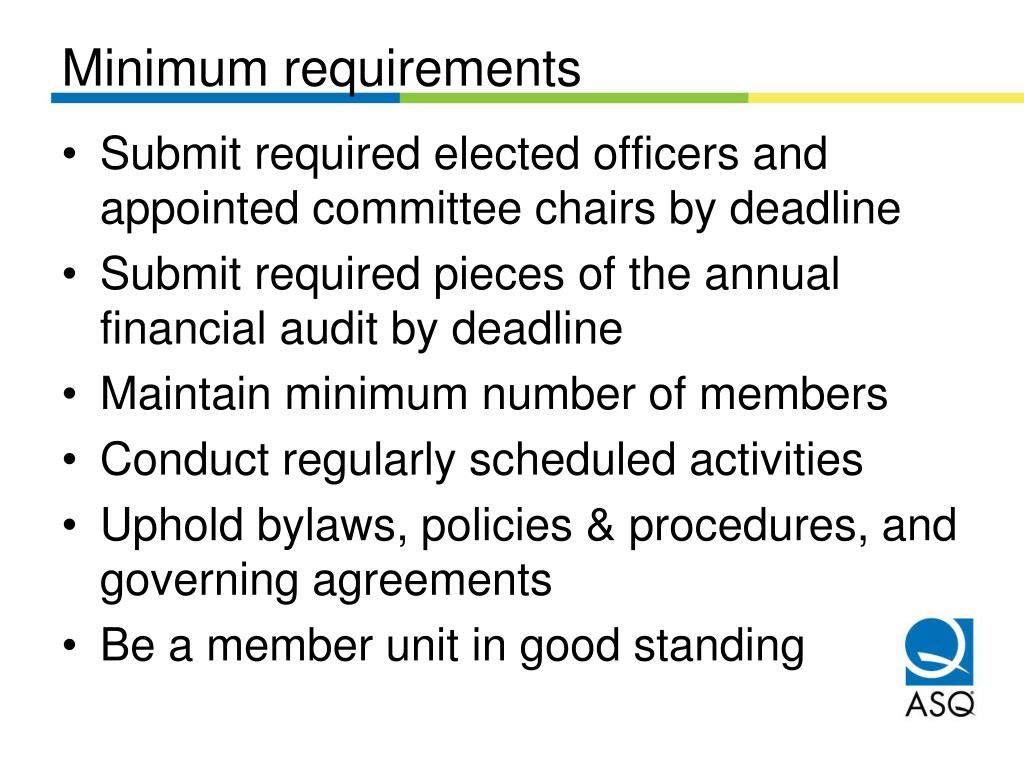 Minimum requirements

• Submit required elected officers and appointed committee chairs by deadline
• Submit required pieces of the annual financial audit by deadline
• Maintain minimum number of members
• Conduct regularly scheduled activities
• Uphold bylaws, policies & procedures, and governing agreements
• Be a member unit in good standing

ASQ